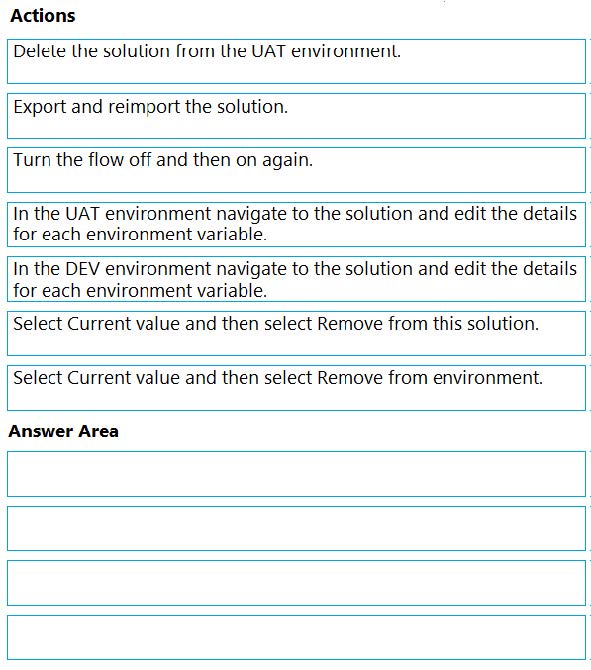 Actions

Delete the solution from the UAT environment.

Export and reimport the solution.

Turn the flow off and then on again.

In the UAT environment navigate to the solution and edit the details for each environment variable.

In the DEV environment navigate to the solution and edit the details for each environment variable.

Select Current value and then select Remove from this solution.

Select Current value and then select Remove from environment.

Answer Area